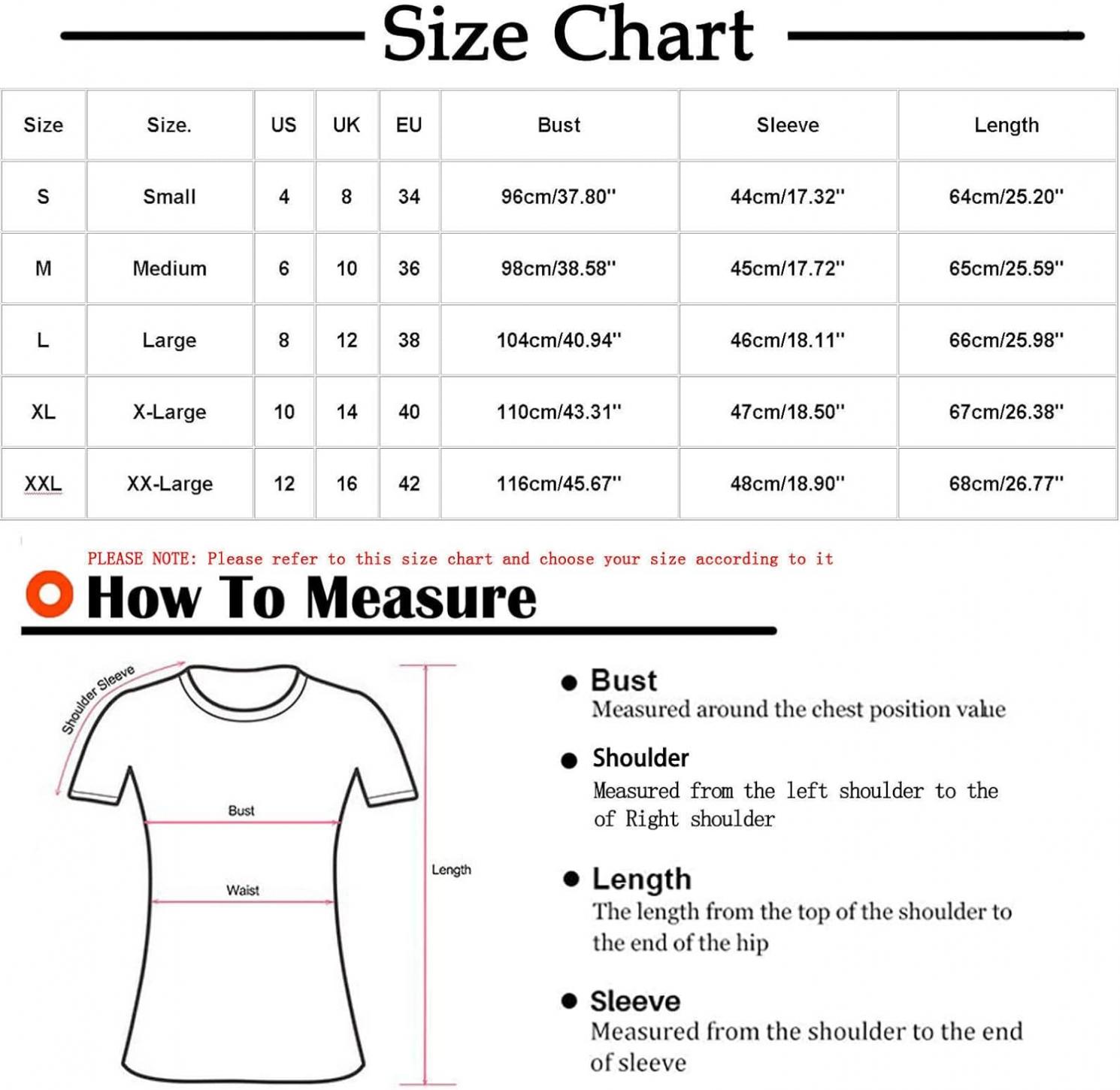 Size Chart

| Size | Size. | US | UK | EU | Bust | Sleeve | Length |
|---|---|---|---|---|---|---|---|
| S | Small | 4 | 8 | 34 | 96cm/37.80'' | 44cm/17.32'' | 64cm/25.20'' |
| M | Medium | 6 | 10 | 36 | 98cm/38.58'' | 45cm/17.72'' | 65cm/25.59'' |
| L | Large | 8 | 12 | 38 | 104cm/40.94'' | 46cm/18.11'' | 66cm/25.98'' |
| XL | X-Large | 10 | 14 | 40 | 110cm/43.31'' | 47cm/18.50'' | 67cm/26.38'' |
| XXL | XX-Large | 12 | 16 | 42 | 116cm/45.67'' | 48cm/18.90'' | 68cm/26.77'' |

PLEASE NOTE: Please refer to this size chart and choose your size according to it

How To Measure

Shoulder Sleeve

Bust

Waist

Length

Bust
Measured around the chest position value

Shoulder
Measured from the left shoulder to the of Right shoulder

Length
The length from the top of the shoulder to the end of the hip

Sleeve
Measured from the shoulder to the end of sleeve